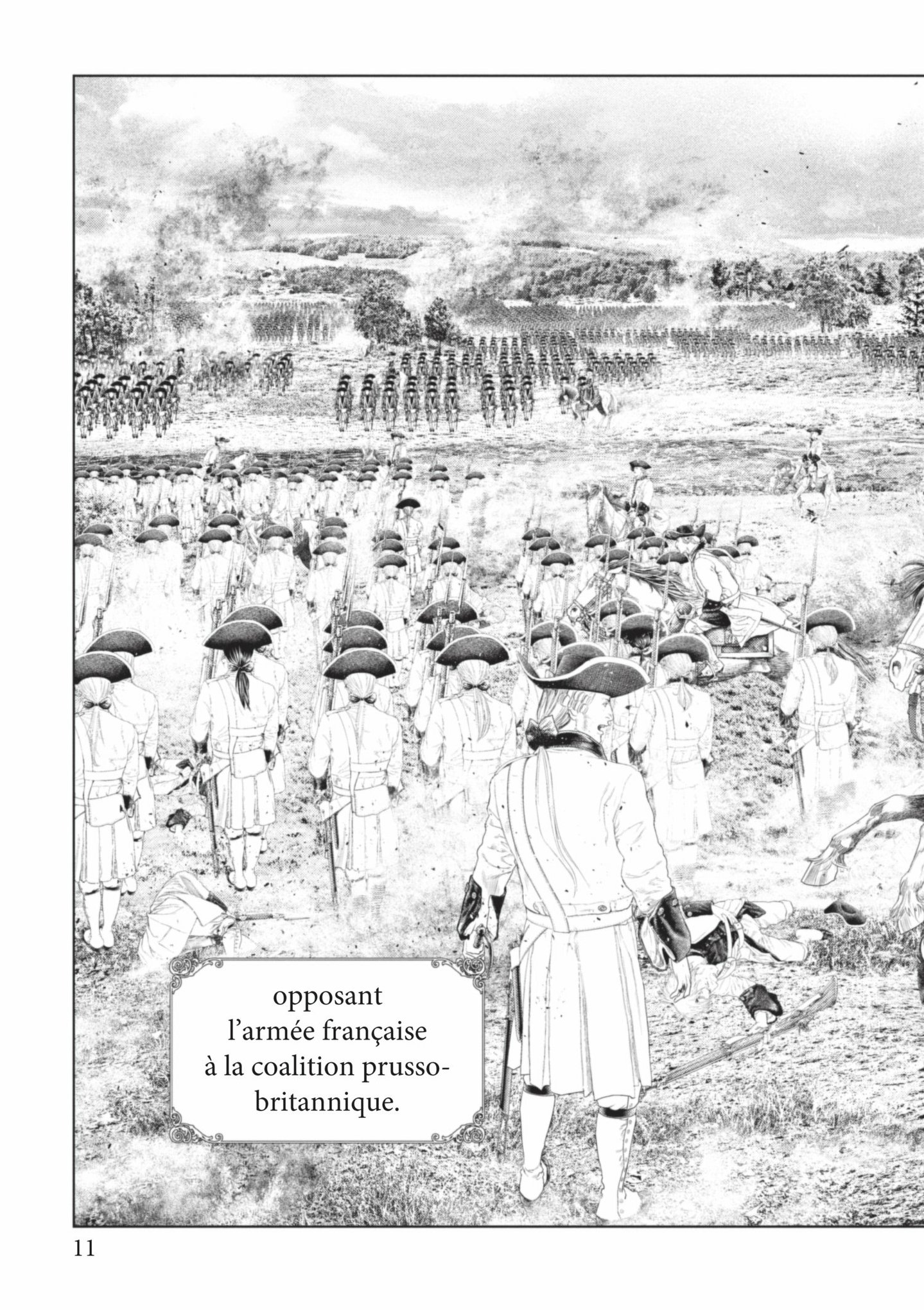 opposant l'armée française à la coalition prusso-britannique.

11